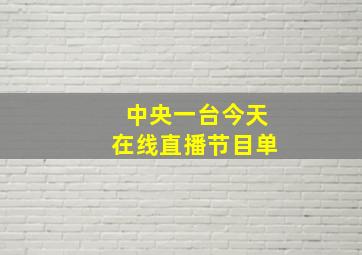 中央一台今天
在线直播节目单